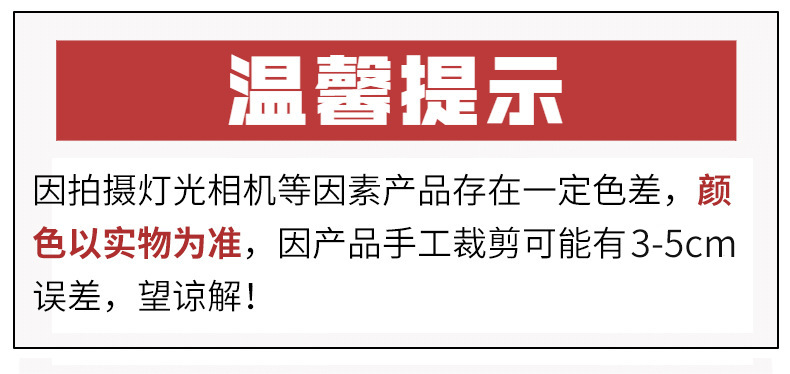 温馨提示

因拍摄灯光相机等因素产品存在一定色差，颜色以实物为准，因产品手工裁剪可能有3-5cm误差，望谅解！